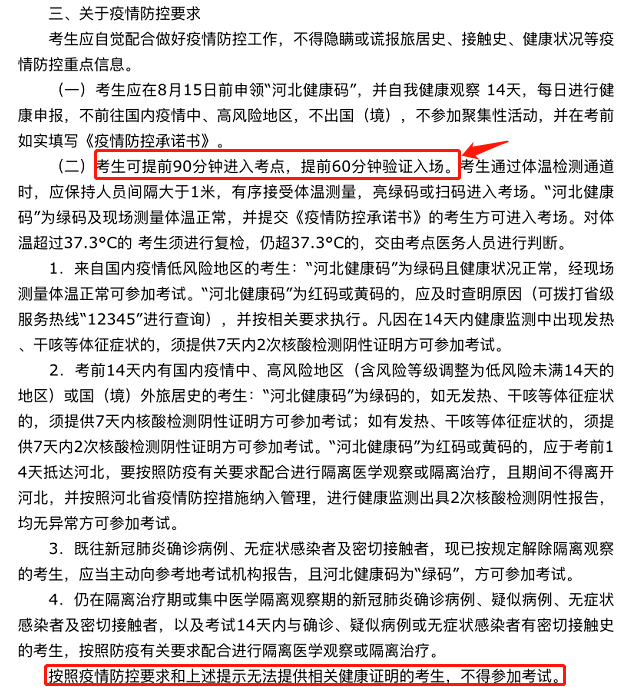 三、关于疫情防控要求

考生应自觉配合做好疫情防控工作，不得隐瞒或谎报旅居史、接触史、健康状况等疫情防控重点信息。

（一）考生应在8月15日前申领“河北健康码”，并自我健康观察 14天，每日进行健康申报，不前往国内疫情中、高风险地区，不出国（境），不参加聚集性活动，并在考前如实填写《疫情防控承诺书》。

（二）考生可提前90分钟进入考点，提前60分钟验证入场。考生通过体温检测通道时，应保持人员间隔大于1米，有序接受体温测量，亮绿码或扫码进入考场。“河北健康码”为绿码及现场测量体温正常，并提交《疫情防控承诺书》的考生方可进入考场。对体温超过37.3°C的 考生须进行复检，仍超37.3°C的，交由考点医务人员进行判断。

1．来自国内疫情低风险地区的考生：“河北健康码”为绿码且健康状况正常，经现场测量体温正常可参加考试。“河北健康码”为红码或黄码的，应及时查明原因（可拨打省级服务热线“12345”进行查询），并按相关要求执行。凡因在14天内健康监测中出现发热、干咳等体征症状的，须提供7天内2次核酸检测阴性证明方可参加考试。

2．考前14天内有国内疫情中、高风险地区（含风险等级调整为低风险未满14天的地区）或国（境）外旅居史的考生：“河北健康码”为绿码的，如无发热、干咳等体征症状的，须提供7天内核酸检测阴性证明方可参加考试；如有发热、干咳等体征症状的，须提供7天内2次核酸检测阴性证明方可参加考试。“河北健康码”为红码或黄码的，应于考前14天抵达河北，要按照防疫有关要求配合进行隔离医学观察或隔离治疗，且期间不得离开河北，并按照河北省疫情防控措施纳入管理，进行健康监测出具2次核酸检测阴性报告，均无异常方可参加考试。

3．既往新冠肺炎确诊病例、无症状感染者及密切接触者，现已按规定解除隔离观察的考生，应当主动向参考地考试机构报告，且河北健康码为“绿码”，方可参加考试。

4．仍在隔离治疗期或集中医学隔离观察期的新冠肺炎确诊病例、疑似病例、无症状感染者及密切接触者，以及考试14天内与确诊、疑似病例或无症状感染者有密切接触史的考生，按照防疫有关要求配合进行隔离医学观察或隔离治疗。

按照疫情防控要求和上述提示无法提供相关健康证明的考生，不得参加考试。